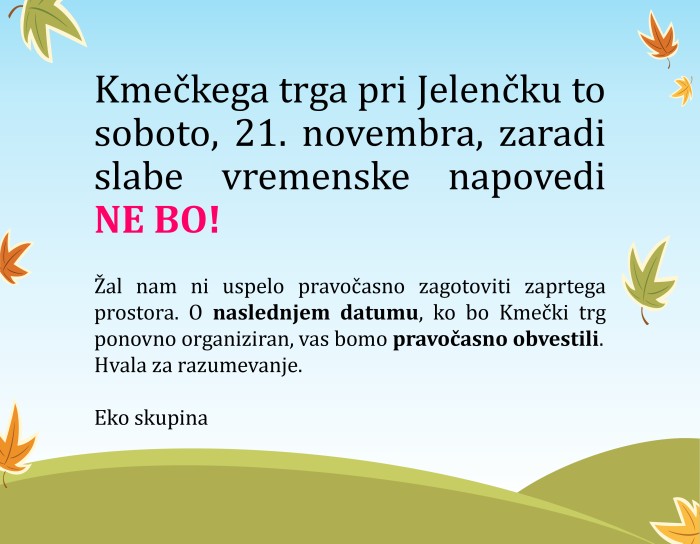 Kmečkega trga pri Jelenčku to soboto, 21. novembra, zaradi slabe vremenske napovedi NE BO!

Žal nam ni uspelo pravočasno zagotoviti zaprtega prostora. O naslednjem datumu, ko bo Kmečki trg ponovno organiziran, vas bomo pravočasno obvestili. Hvala za razumevanje.

Eko skupina